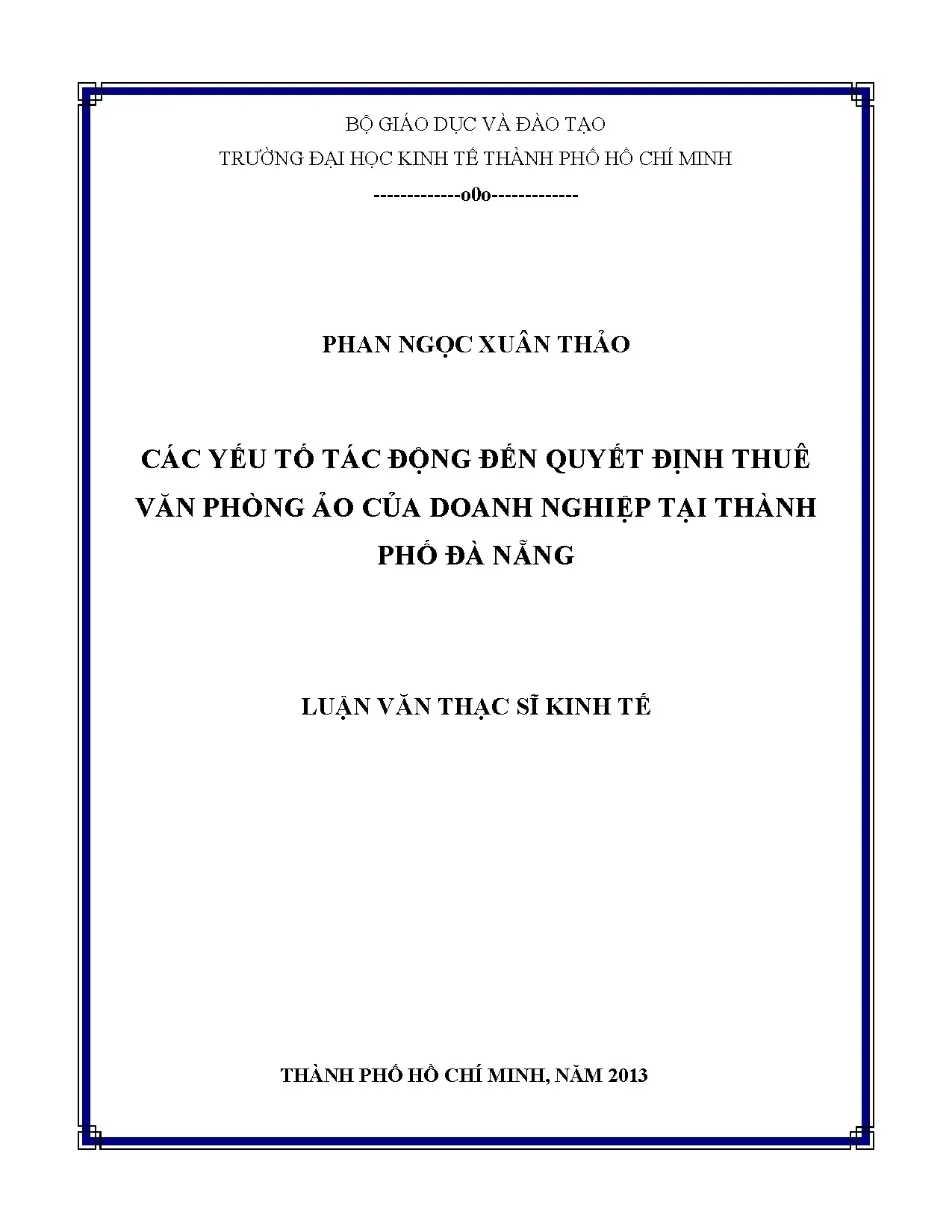 BỘ GIÁO DỤC VÀ ĐÀO TẠO

TRƯỜNG ĐẠI HỌC KINH TẾ THÀNH PHỐ HỒ CHÍ MINH

-------------o0o-------------

PHAN NGỌC XUÂN THẢO

CÁC YẾU TỐ TÁC ĐỘNG ĐẾN QUYẾT ĐỊNH THUÊ VĂN PHÒNG ẢO CỦA DOANH NGHIỆP TẠI THÀNH PHỐ ĐÀ NẴNG

LUẬN VĂN THẠC SĨ KINH TẾ

THÀNH PHỐ HỒ CHÍ MINH, NĂM 2013